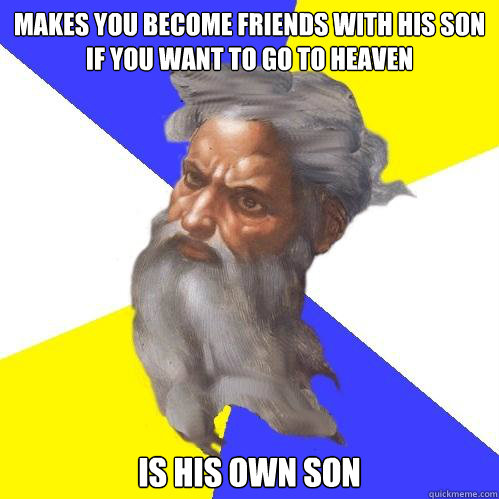 MAKES YOU BECOME FRIENDS WITH HIS SON IF YOU WANT TO GO TO HEAVEN

IS HIS OWN SON

quickmeme.com